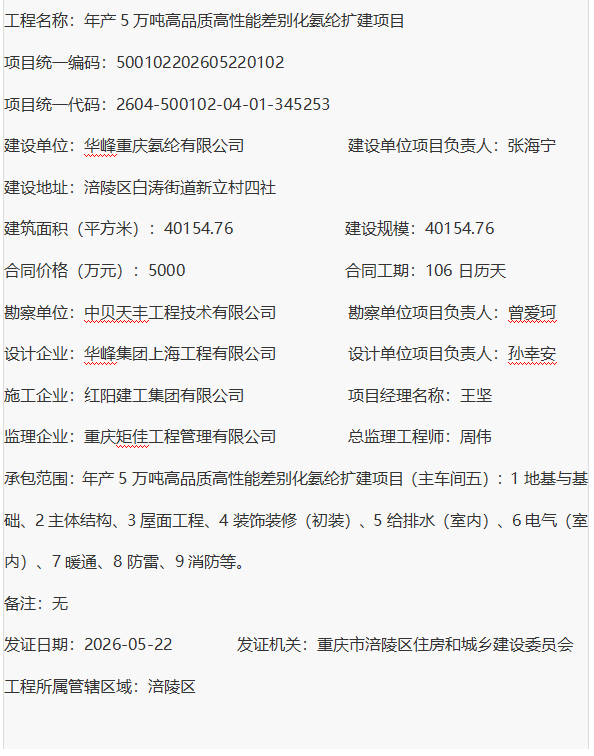 工程名称：年产 5 万吨高品质高性能差别化氨纶扩建项目

项目统一编码：500102202605220102

项目统一代码：2604-500102-04-01-345253

建设单位：华峰重庆氨纶有限公司　　建设单位项目负责人：张海宁

建设地址：涪陵区白涛街道新立村四社

建筑面积（平方米）：40154.76　　建设规模：40154.76

合同价格（万元）：5000　　合同工期：106 日历天

勘察单位：中贝天丰工程技术有限公司　　勘察单位项目负责人：曾爱珂

设计企业：华峰集团上海工程有限公司　　设计单位项目负责人：孙幸安

施工企业：红阳建工集团有限公司　　项目经理名称：王坚

监理企业：重庆矩佳工程管理有限公司　　总监理工程师：周伟

承包范围：年产 5 万吨高品质高性能差别化氨纶扩建项目（主车间五）：1 地基与基础、2 主体结构、3 屋面工程、4 装饰装修（初装）、5 给排水（室内）、6 电气（室内）、7 暖通、8 防雷、9 消防等。

备注：无

发证日期：2026-05-22　　发证机关：重庆市涪陵区住房和城乡建设委员会

工程所属管辖区域：涪陵区